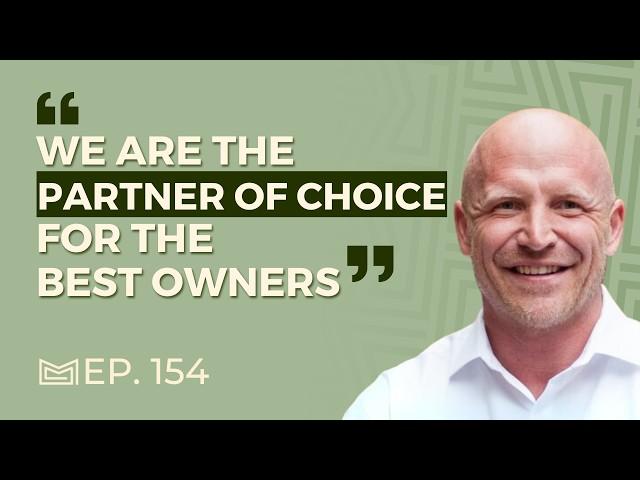 “WE ARE THE PARTNER OF CHOICE FOR THE BEST OWNERS”

EP. 154